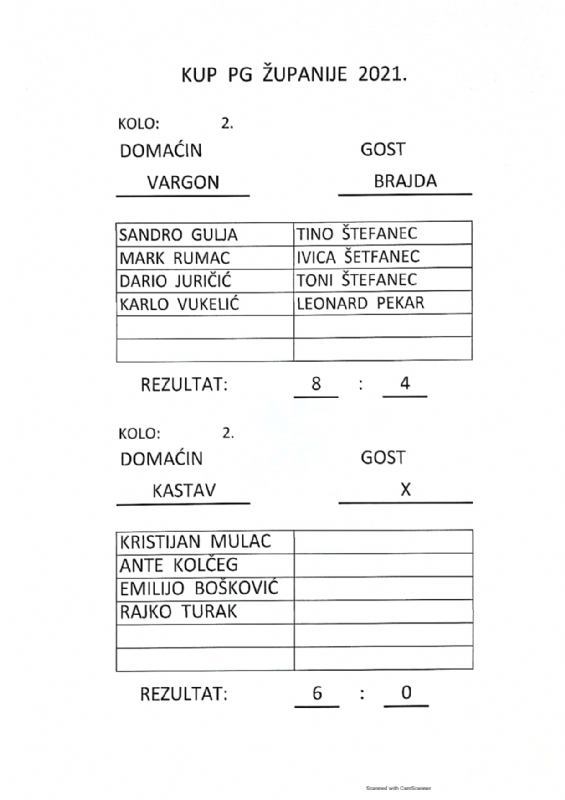 KUP PG ŽUPANIJE 2021.

KOLO: 2.

DOMAĆIN GOST

VARGON BRAJDA

| SANDRO GULJA | TINO ŠTEFANEC |
|---|---|
| MARK RUMAC | IVICA ŠETFANEC |
| DARIO JURIČIĆ | TONI ŠTEFANEC |
| KARLO VUKELIĆ | LEONARD PEKAR |
| | |
| | |

REZULTAT: 8 : 4

KOLO: 2.

DOMAĆIN GOST

KASTAV X

| KRISTIJAN MULAC | |
|---|---|
| ANTE KOLČEG | |
| EMILIJO BOŠKOVIĆ | |
| RAJKO TURAK | |
| | |
| | |

REZULTAT: 6 : 0

Scanned with CamScanner